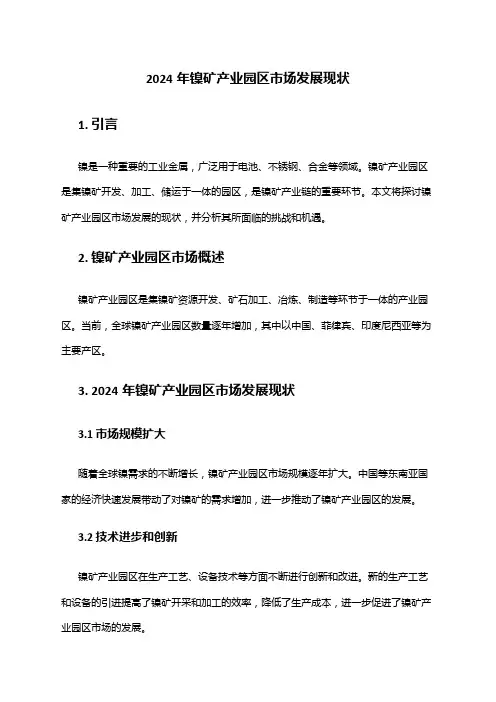 2024 年镍矿产业园区市场发展现状

1. 引言

镍是一种重要的工业金属，广泛用于电池、不锈钢、合金等领域。镍矿产业园区是集镍矿开发、加工、储运于一体的园区，是镍矿产业链的重要环节。本文将探讨镍矿产业园区市场发展的现状，并分析其所面临的挑战和机遇。

2. 镍矿产业园区市场概述

镍矿产业园区是集镍矿资源开发、矿石加工、冶炼、制造等环节于一体的产业园区。当前，全球镍矿产业园区数量逐年增加，其中以中国、菲律宾、印度尼西亚等为主要产区。

3. 2024 年镍矿产业园区市场发展现状

3.1 市场规模扩大

随着全球镍需求的不断增长，镍矿产业园区市场规模逐年扩大。中国等东南亚国家的经济快速发展带动了对镍矿的需求增加，进一步推动了镍矿产业园区的发展。

3.2 技术进步和创新

镍矿产业园区在生产工艺、设备技术等方面不断进行创新和改进。新的生产工艺和设备的引进提高了镍矿开采和加工的效率，降低了生产成本，进一步促进了镍矿产业园区市场的发展。